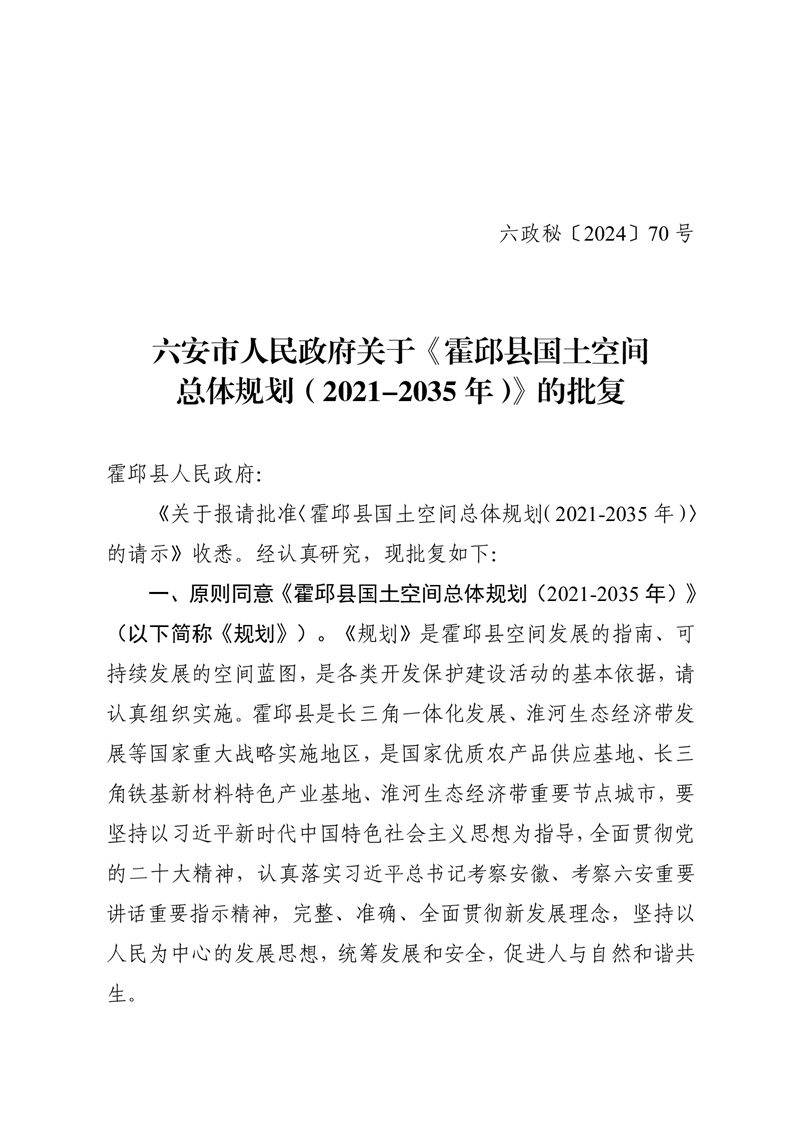 六政秘〔2024〕70号

六安市人民政府关于《霍邱县国土空间
总体规划（2021–2035年）》的批复

霍邱县人民政府:

《关于报请批准〈霍邱县国土空间总体规划（2021-2035年）〉的请示》收悉。经认真研究，现批复如下:

一、原则同意《霍邱县国土空间总体规划（2021-2035年）》（以下简称《规划》）。《规划》是霍邱县空间发展的指南、可持续发展的空间蓝图，是各类开发保护建设活动的基本依据，请认真组织实施。霍邱县是长三角一体化发展、淮河生态经济带发展等国家重大战略实施地区，是国家优质农产品供应基地、长三角铁基新材料特色产业基地、淮河生态经济带重要节点城市，要坚持以习近平新时代中国特色社会主义思想为指导，全面贯彻党的二十大精神，认真落实习近平总书记考察安徽、考察六安重要讲话重要指示精神，完整、准确、全面贯彻新发展理念，坚持以人民为中心的发展思想，统筹发展和安全，促进人与自然和谐共生。